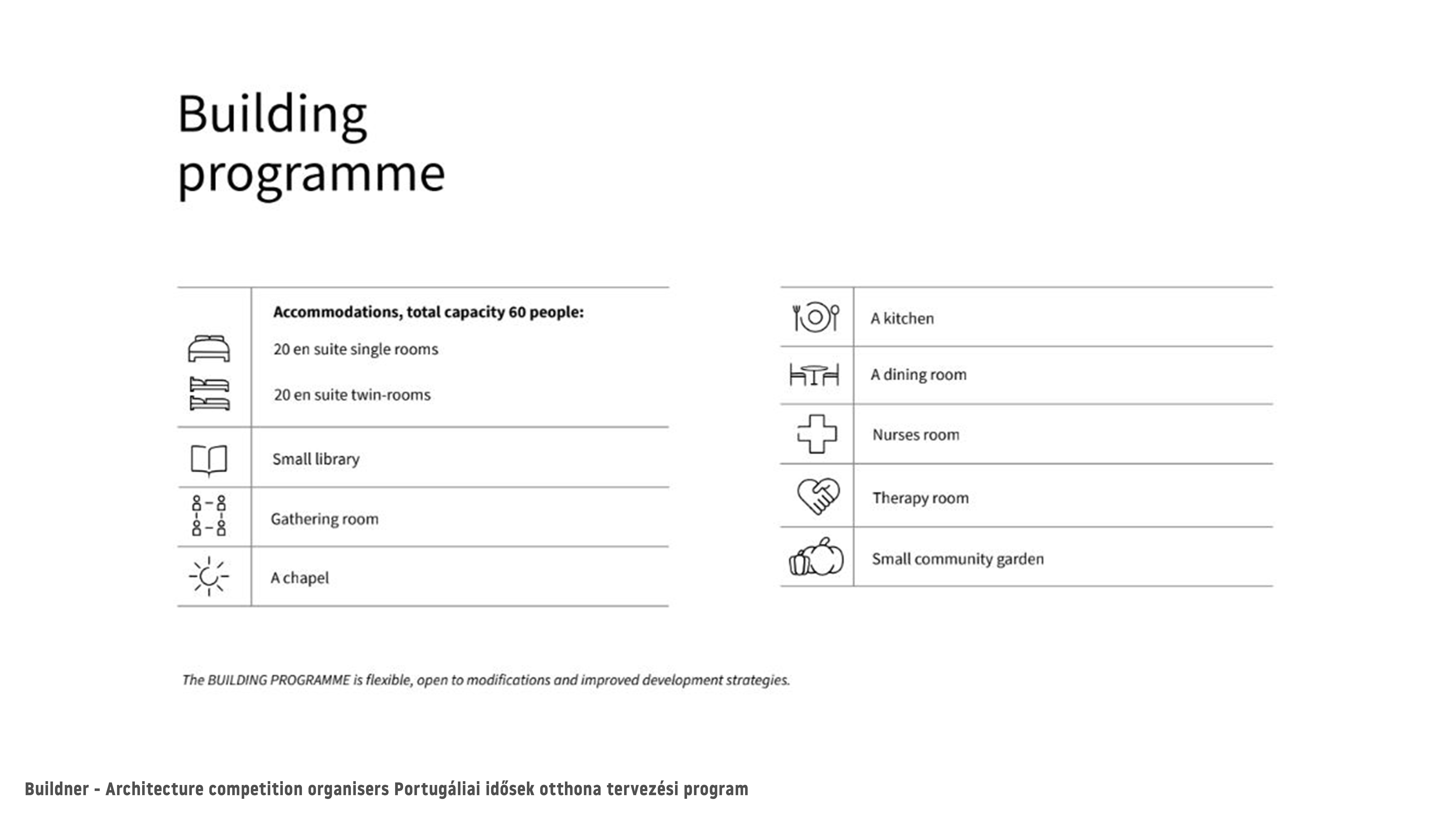 Building programme

Accommodations, total capacity 60 people:

20 en suite single rooms

20 en suite twin-rooms

Small library

Gathering room

A chapel

A kitchen

A dining room

Nurses room

Therapy room

Small community garden

The BUILDING PROGRAMME is flexible, open to modifications and improved development strategies.

Buildner - Architecture competition organisers Portugáliai idősek otthona tervezési program